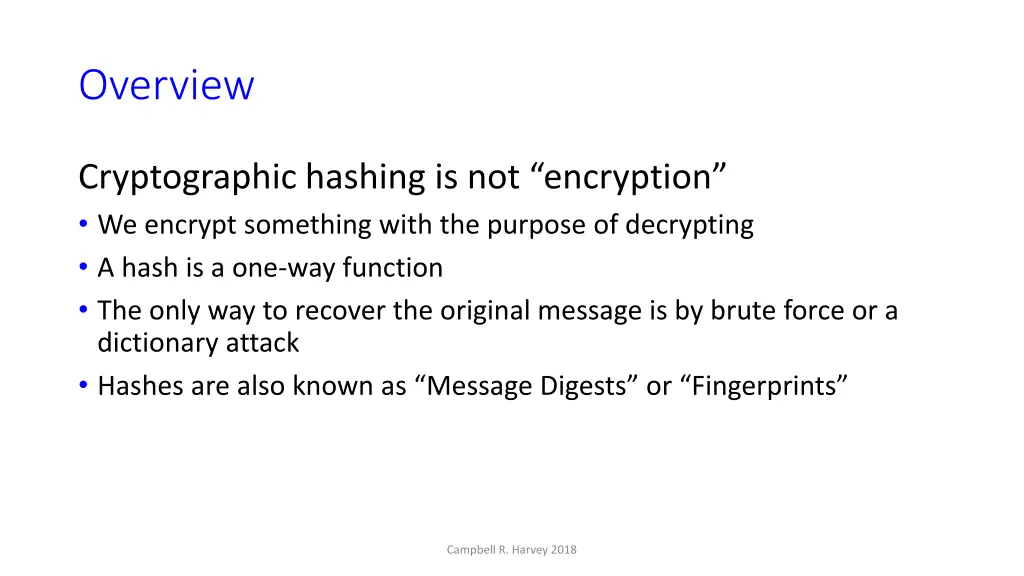 Overview

Cryptographic hashing is not “encryption”

• We encrypt something with the purpose of decrypting
• A hash is a one-way function
• The only way to recover the original message is by brute force or a dictionary attack
• Hashes are also known as “Message Digests” or “Fingerprints”

Campbell R. Harvey 2018